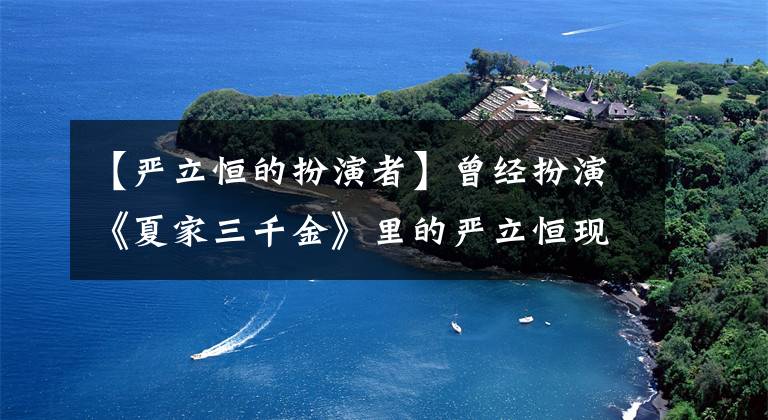 【严立恒的扮演者】曾经扮演《夏家三千金》里的严立恒现